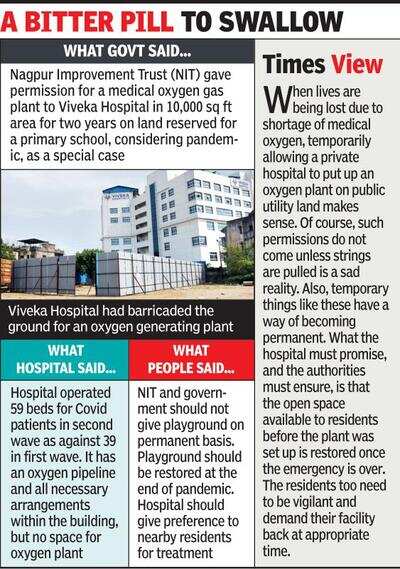 A BITTER PILL TO SWALLOW

WHAT GOVT SAID...

Nagpur Improvement Trust (NIT) gave permission for a medical oxygen gas plant to Viveka Hospital in 10,000 sq ft area for two years on land reserved for a primary school, considering pandemic, as a special case

VIVEKA

Viveka Hospital had barricaded the ground for an oxygen generating plant

WHAT HOSPITAL SAID...

Hospital operated 59 beds for Covid patients in second wave as against 39 in first wave. It has an oxygen pipeline and all necessary arrangements within the building, but no space for oxygen plant

WHAT PEOPLE SAID...

NIT and government should not give playground on permanent basis. Playground should be restored at the end of pandemic. Hospital should give preference to nearby residents for treatment

Times View

When lives are being lost due to shortage of medical oxygen, temporarily allowing a private hospital to put up an oxygen plant on public utility land makes sense. Of course, such permissions do not come unless strings are pulled is a sad reality. Also, temporary things like these have a way of becoming permanent. What the hospital must promise, and the authorities must ensure, is that the open space available to residents before the plant was set up is restored once the emergency is over. The residents too need to be vigilant and demand their facility back at appropriate time.